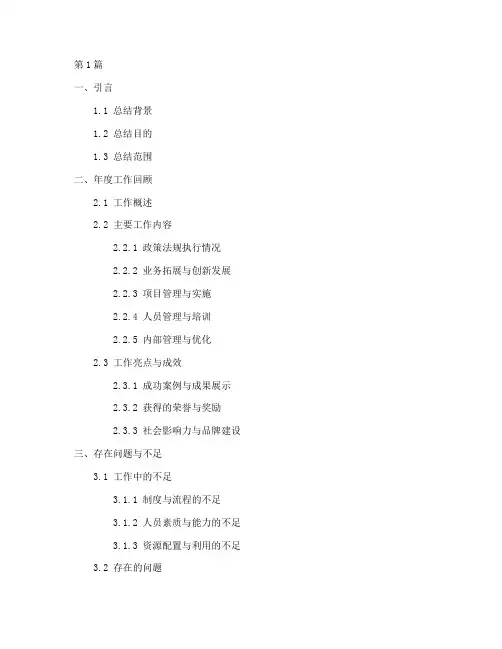 第1篇

一、引言

1.1 总结背景

1.2 总结目的

1.3 总结范围

二、年度工作回顾

2.1 工作概述

2.2 主要工作内容

2.2.1 政策法规执行情况

2.2.2 业务拓展与创新发展

2.2.3 项目管理与实施

2.2.4 人员管理与培训

2.2.5 内部管理与优化

2.3 工作亮点与成效

2.3.1 成功案例与成果展示

2.3.2 获得的荣誉与奖励

2.3.3 社会影响力与品牌建设

三、存在问题与不足

3.1 工作中的不足

3.1.1 制度与流程的不足

3.1.2 人员素质与能力的不足

3.1.3 资源配置与利用的不足

3.2 存在的问题